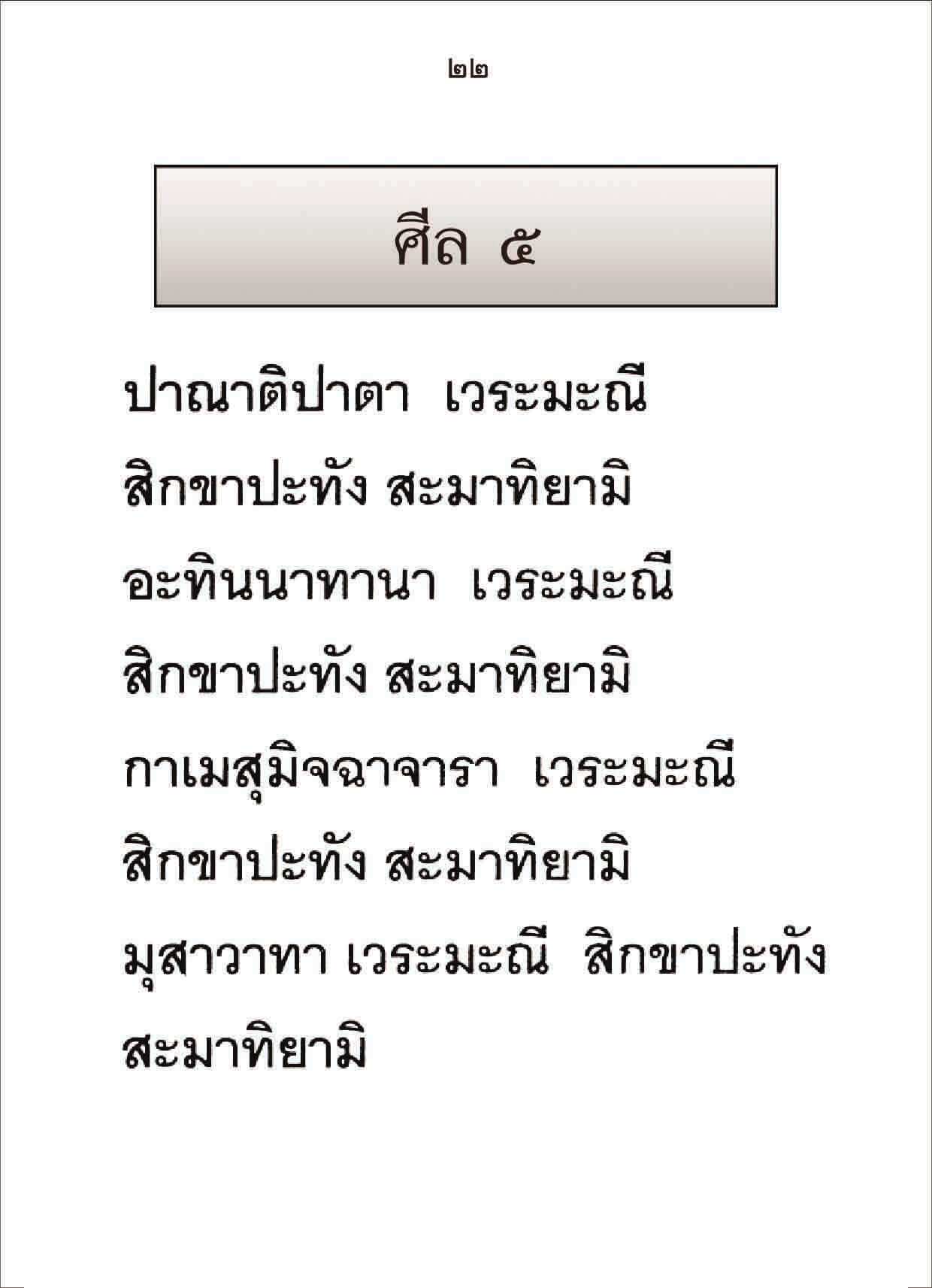 ๒๒

ศีล ๕

ปาณาติปาตา เวระมะณี

สิกขาปะทัง สะมาทิยามิ

อะทินนาทานา เวระมะณี

สิกขาปะทัง สะมาทิยามิ

กาเมสุมิจฉาจารา เวระมะณี

สิกขาปะทัง สะมาทิยามิ

มุสาวาทา เวระมะณี สิกขาปะทัง

สะมาทิยามิ